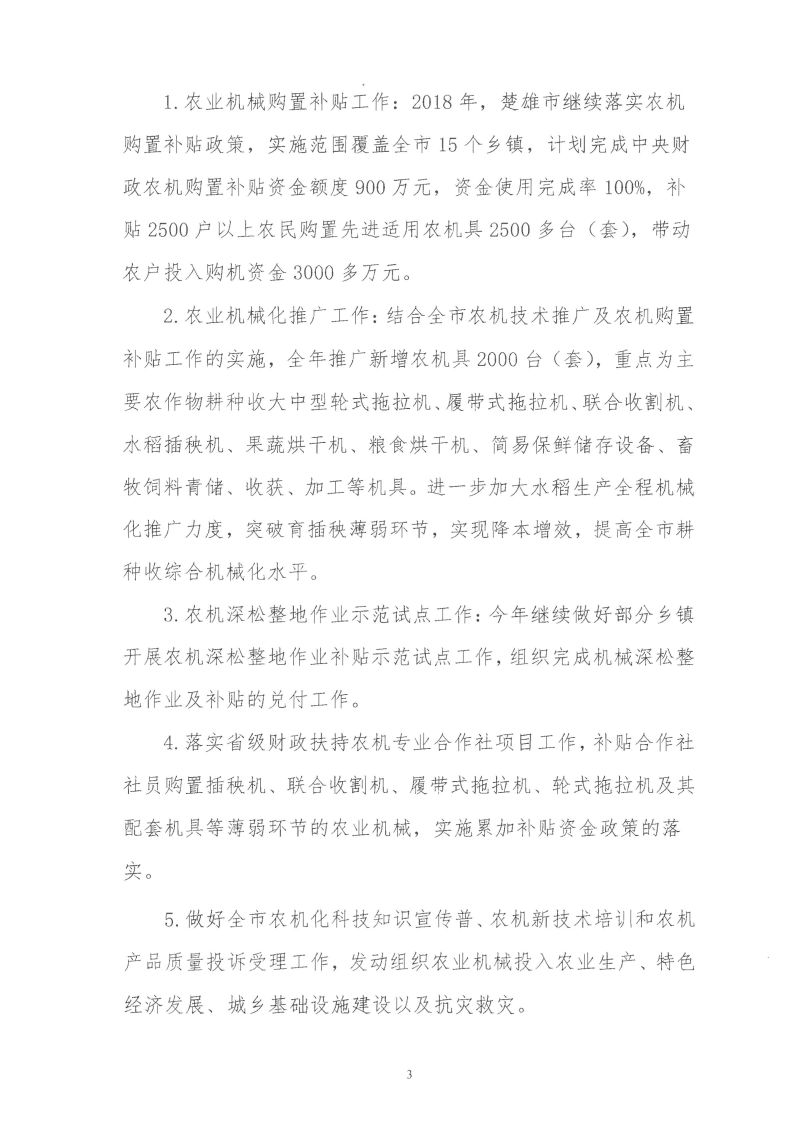 1.农业机械购置补贴工作：2018年，楚雄市继续落实农机购置补贴政策，实施范围覆盖全市15个乡镇，计划完成中央财政农机购置补贴资金额度900万元，资金使用完成率100%，补贴2500户以上农民购置先进适用农机具2500多台（套），带动农户投入购机资金3000多万元。

2.农业机械化推广工作：结合全市农机技术推广及农机购置补贴工作的实施，全年推广新增农机具2000台（套），重点为主要农作物耕种收大中型轮式拖拉机、履带式拖拉机、联合收割机、水稻插秧机、果蔬烘干机、粮食烘干机、简易保鲜储存设备、畜牧饲料青储、收获、加工等机具。进一步加大水稻生产全程机械化推广力度，突破育插秧薄弱环节，实现降本增效，提高全市耕种收综合机械化水平。

3.农机深松整地作业示范试点工作：今年继续做好部分乡镇开展农机深松整地作业补贴示范试点工作，组织完成机械深松整地作业及补贴的兑付工作。

4.落实省级财政扶持农机专业合作社项目工作，补贴合作社社员购置插秧机、联合收割机、履带式拖拉机、轮式拖拉机及其配套机具等薄弱环节的农业机械，实施累加补贴资金政策的落实。

5.做好全市农机化科技知识宣传普、农机新技术培训和农机产品质量投诉受理工作，发动组织农业机械投入农业生产、特色经济发展、城乡基础设施建设以及抗灾救灾。

3